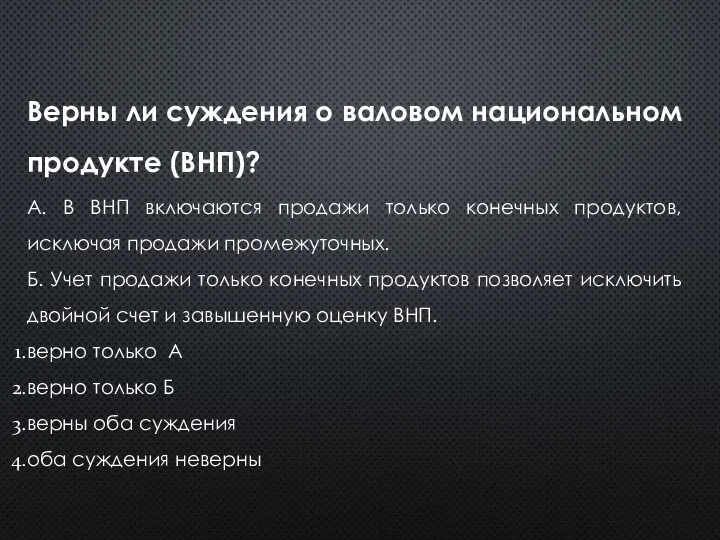 Верны ли суждения о валовом национальном продукте (ВНП)?

А. В ВНП включаются продажи только конечных продуктов, исключая продажи промежуточных.

Б. Учет продажи только конечных продуктов позволяет исключить двойной счет и завышенную оценку ВНП.

1.верно только А
2.верно только Б
3.верны оба суждения
4.оба суждения неверны